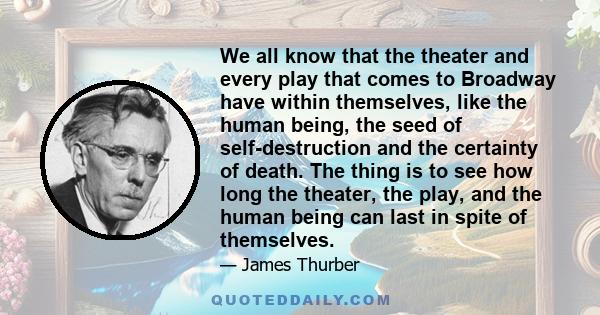 We all know that the theater and every play that comes to Broadway have within themselves, like the human being, the seed of self-destruction and the certainty of death. The thing is to see how long the theater, the play, and the human being can last in spite of themselves.

— James Thurber

QUOTEDDAILY.COM